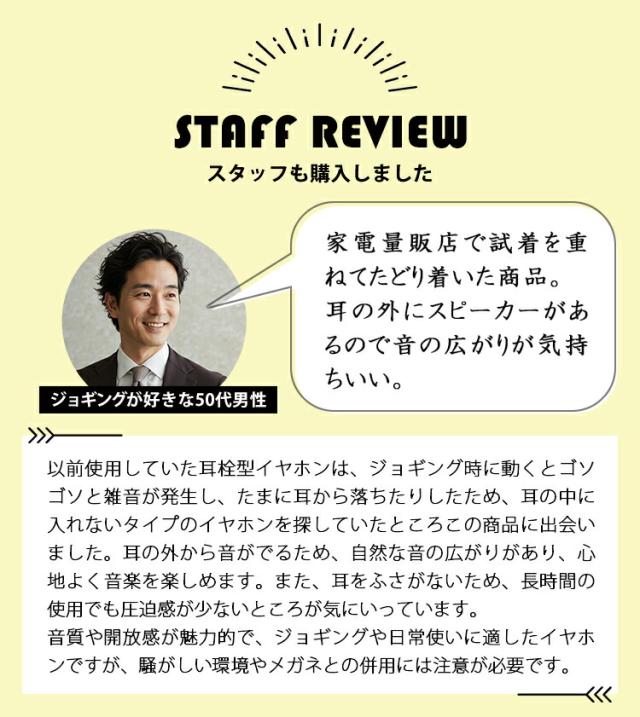 STAFF REVIEW
スタッフも購入しました

家電量販店で試着を重ねてたどり着いた商品。耳の外にスピーカーがあるので音の広がりが気持ちいい。

ジョギングが好きな50代男性

以前使用していた耳栓型イヤホンは、ジョギング時に動くとゴソゴソと雑音が発生し、たまに耳から落ちたりしたため、耳の中に入れないタイプのイヤホンを探していたところこの商品に出会いました。耳の外から音がでるため、自然な音の広がりがあり、心地よく音楽を楽しめます。また、耳をふさがないため、長時間の使用でも圧迫感が少ないところが気にいっています。
音質や開放感が魅力的で、ジョギングや日常使いに適したイヤホンですが、騒がしい環境やメガネとの併用には注意が必要です。